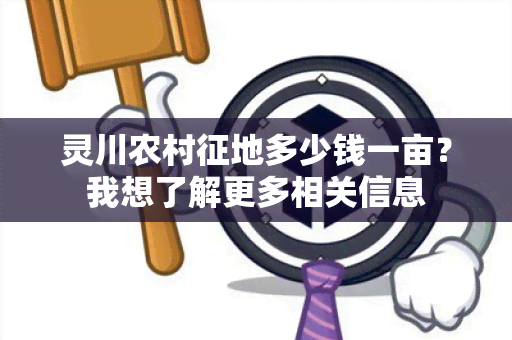 灵川农村征地多少钱一亩？
我想了解更多相关信息